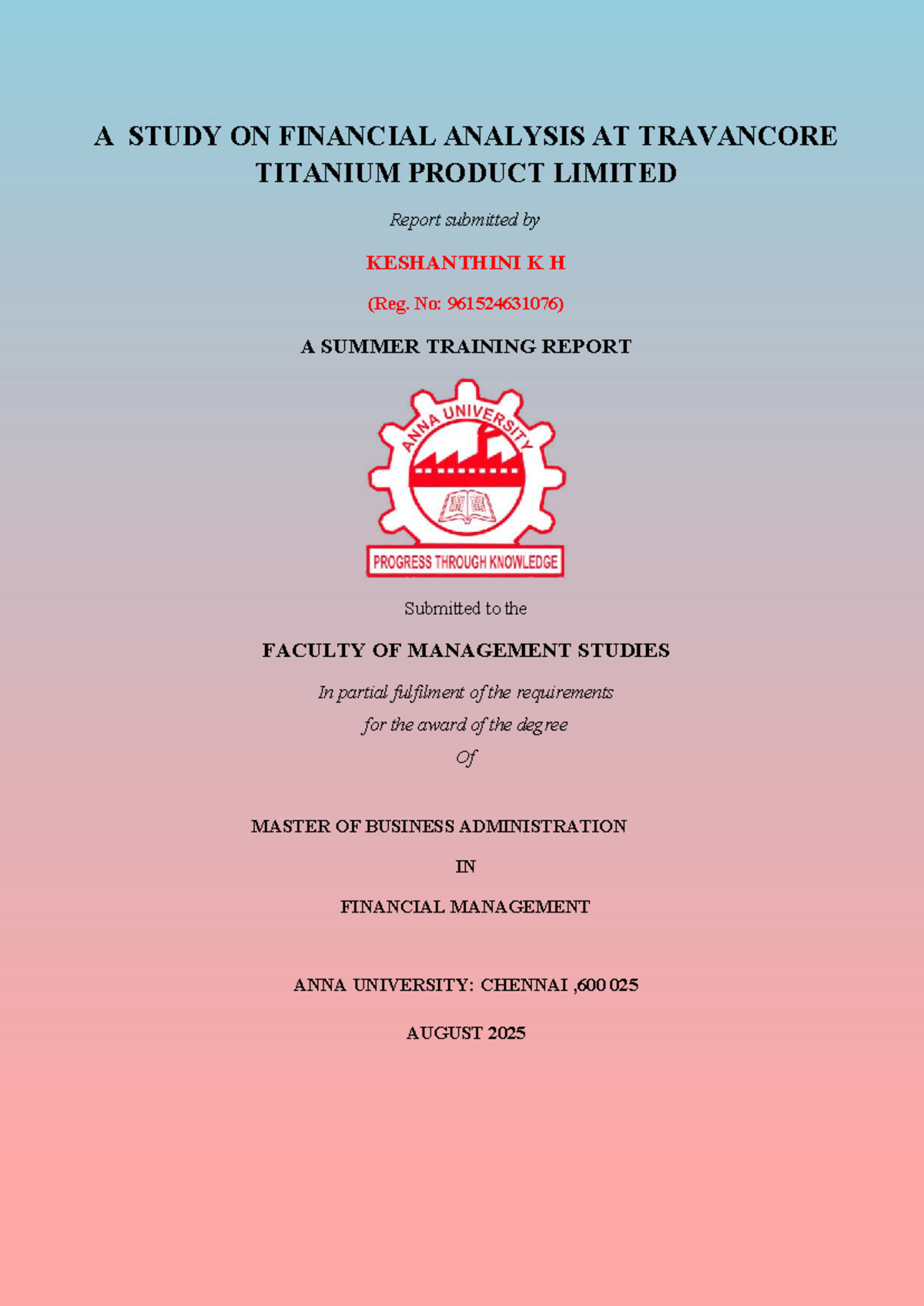 A STUDY ON FINANCIAL ANALYSIS AT TRAVANCORE TITANIUM PRODUCT LIMITED

Report submitted by

KESHANTHINI K H

(Reg. No: 961524631076)

A SUMMER TRAINING REPORT

ANNA UNIVERSITY

PROGRESS THROUGH KNOWLEDGE

Submitted to the

FACULTY OF MANAGEMENT STUDIES

In partial fulfilment of the requirements
for the award of the degree
Of

MASTER OF BUSINESS ADMINISTRATION

IN

FINANCIAL MANAGEMENT

ANNA UNIVERSITY: CHENNAI ,600 025

AUGUST 2025